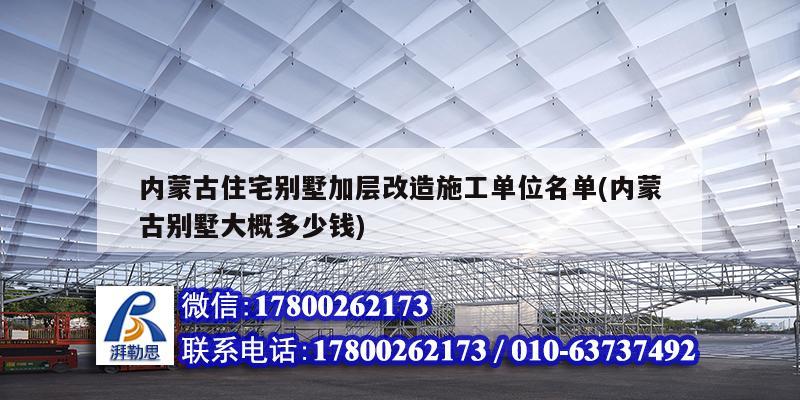 内蒙古住宅别墅加层改造施工单位名单(内蒙古别墅大概多少钱)

湃勒思

微信:17800262173

联系电话:17800262173 / 010-63737492